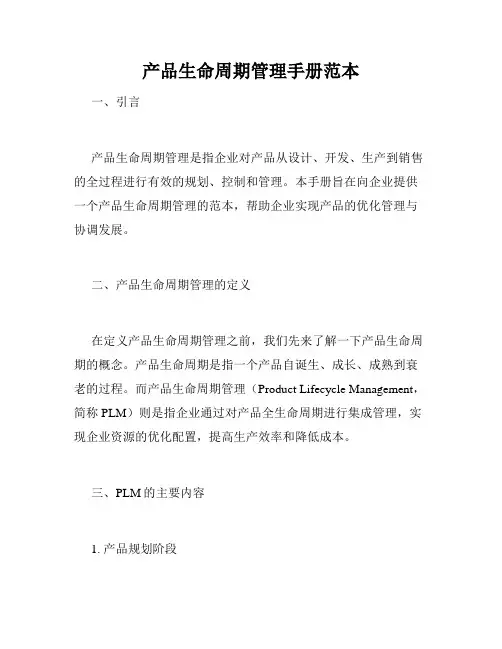 产品生命周期管理手册范本

一、引言

产品生命周期管理是指企业对产品从设计、开发、生产到销售的全过程进行有效的规划、控制和管理。本手册旨在向企业提供一个产品生命周期管理的范本，帮助企业实现产品的优化管理与协调发展。

二、产品生命周期管理的定义

在定义产品生命周期管理之前，我们先来了解一下产品生命周期的概念。产品生命周期是指一个产品自诞生、成长、成熟到衰老的过程。而产品生命周期管理（Product Lifecycle Management，简称 PLM）则是指企业通过对产品全生命周期进行集成管理，实现企业资源的优化配置，提高生产效率和降低成本。

三、PLM 的主要内容

1. 产品规划阶段